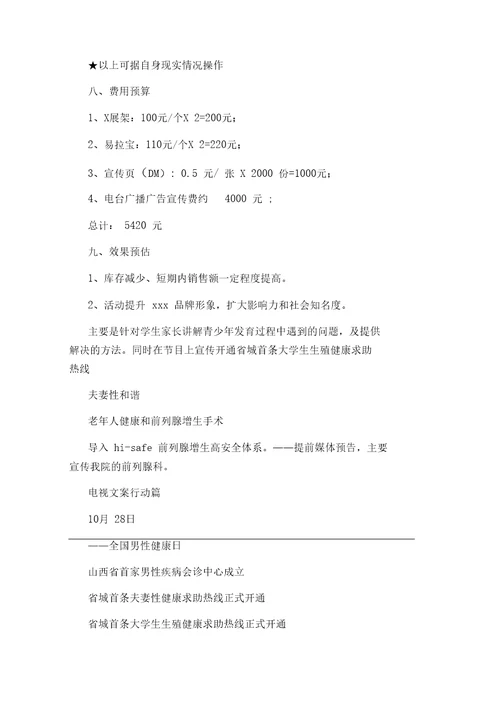 ★以上可据自身现实情况操作

八、费用预算

1、X展架：100元/个X 2=200元；

2、易拉宝：110元/个X 2=220元；

3、宣传页（DM）：0.5 元/ 张 X 2000 份=1000元；

4、电台广播广告宣传费约 4000 元 ；

总计： 5420 元

九、效果预估

1、库存减少、短期内销售额一定程度提高。

2、活动提升 xxx 品牌形象，扩大影响力和社会知名度。

主要是针对学生家长讲解青少年发育过程中遇到的问题，及提供解决的方法。同时在节目上宣传开通省城首条大学生生殖健康求助热线

夫妻性和谐

老年人健康和前列腺增生手术

导入 hi-safe 前列腺增生高安全体系。——提前媒体预告，主要宣传我院的前列腺科。

电视文案行动篇

10月 28日

——全国男性健康日

山西省首家男性疾病会诊中心成立

省城首条夫妻性健康求助热线正式开通

省城首条大学生生殖健康求助热线正式开通